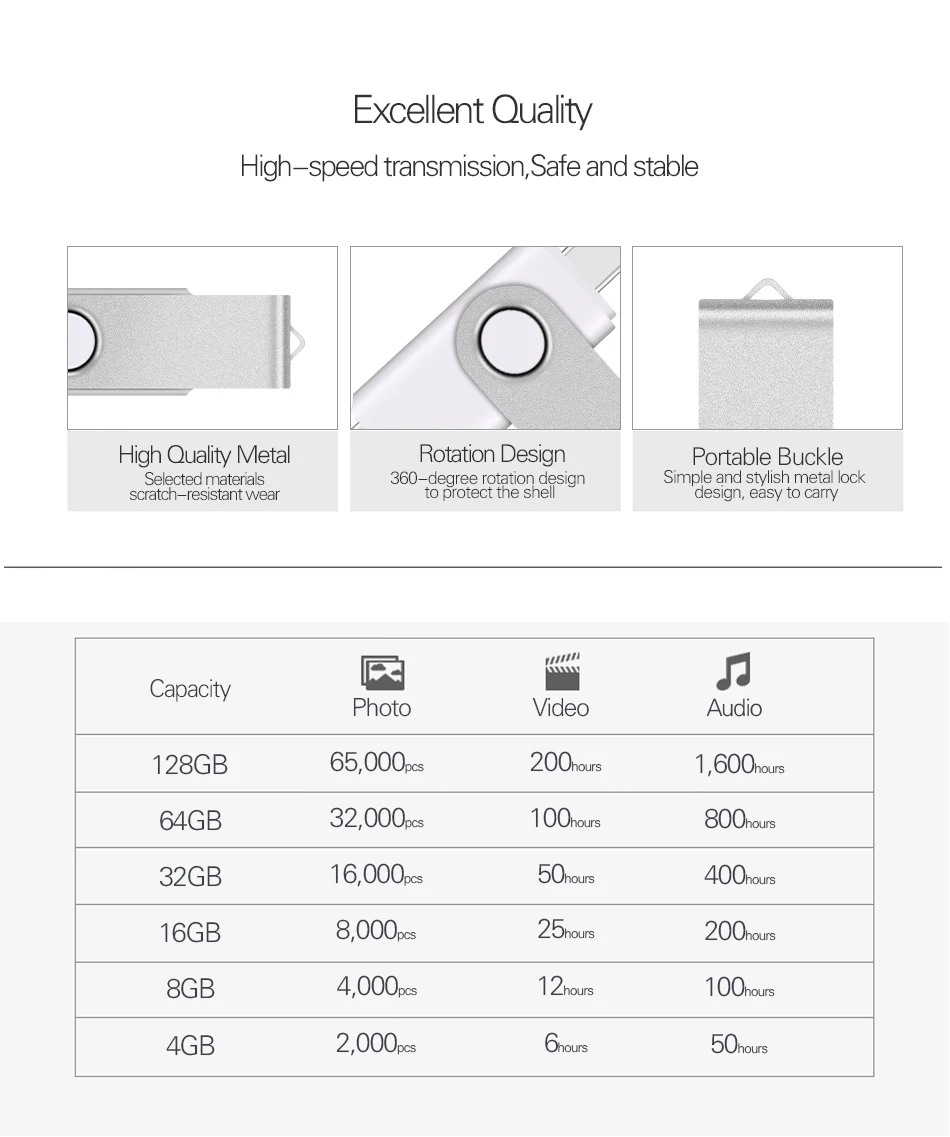 Excellent Quality

High–speed transmission,Safe and stable

High Quality Metal
Selected materials scratch–resistant wear

Rotation Design
360–degree rotation design to protect the shell

Portable Buckle
Simple and stylish metal lock design, easy to carry

| Capacity | Photo | Video | Audio |
|---|---|---|---|
| 128GB | 65,000pcs | 200hours | 1,600hours |
| 64GB | 32,000pcs | 100hours | 800hours |
| 32GB | 16,000pcs | 50hours | 400hours |
| 16GB | 8,000pcs | 25hours | 200hours |
| 8GB | 4,000pcs | 12hours | 100hours |
| 4GB | 2,000pcs | 6hours | 50hours |